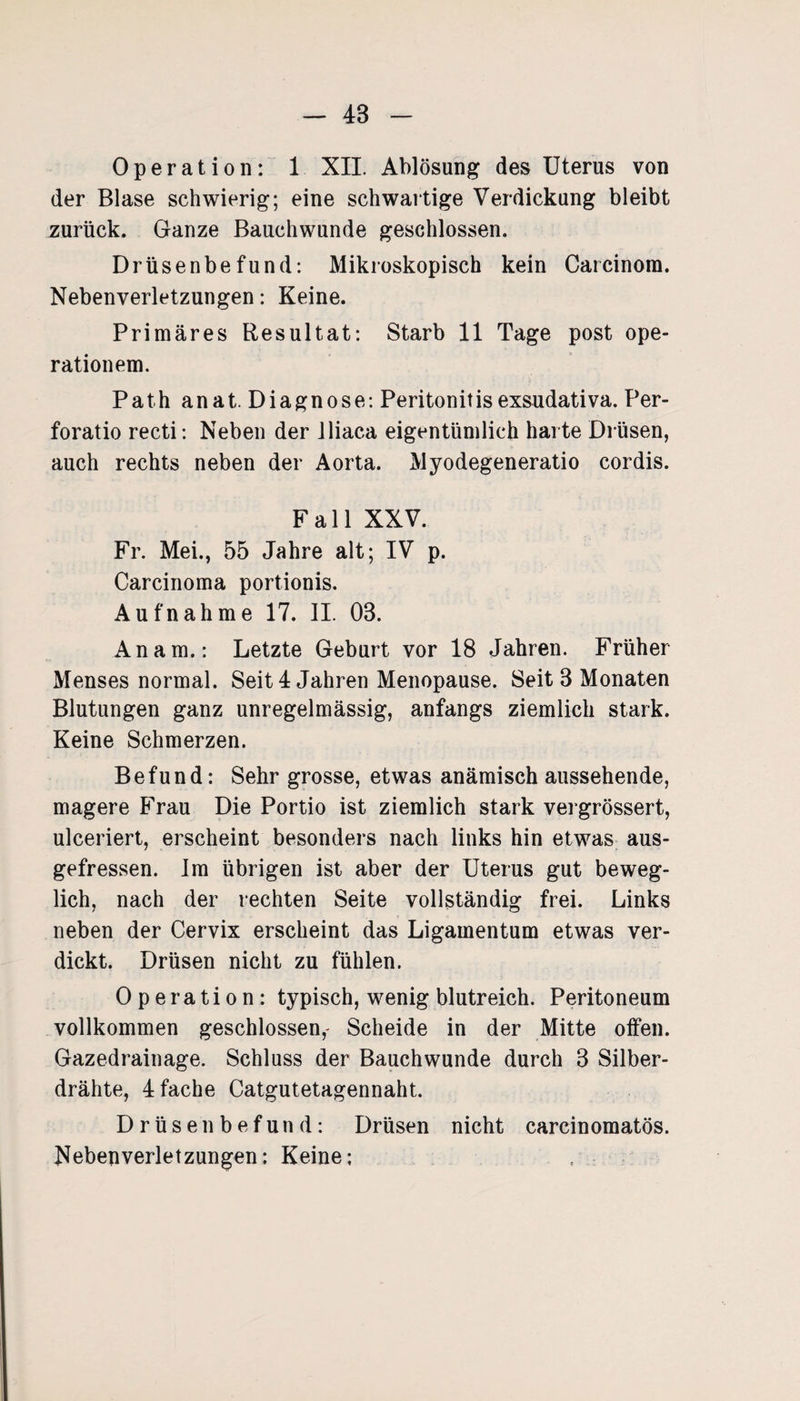 — 43 —

Operation: 1 XII. Ablösung des Uterus von der Blase schwierig; eine schwartige Verdickung bleibt zurück. Ganze Bauchwunde geschlossen.

Drüsenbefund: Mikroskopisch kein Carcinom. Nebenverletzungen: Keine.

Primäres Resultat: Starb 11 Tage post operationem.

Path anat. Diagnose: Peritonitis exsudativa. Perforatio recti: Neben der Iliaca eigentümlich harte Drüsen, auch rechts neben der Aorta. Myodegeneratio cordis.

Fall XXV.

Fr. Mei., 55 Jahre alt; IV p.

Carcinoma portionis.

Aufnahme 17. II. 03.

Anam.: Letzte Geburt vor 18 Jahren. Früher Menses normal. Seit 4 Jahren Menopause. Seit 3 Monaten Blutungen ganz unregelmässig, anfangs ziemlich stark. Keine Schmerzen.

Befund: Sehr grosse, etwas anämisch aussehende, magere Frau Die Portio ist ziemlich stark vergrössert, ulceriert, erscheint besonders nach links hin etwas ausgefressen. Im übrigen ist aber der Uterus gut beweglich, nach der rechten Seite vollständig frei. Links neben der Cervix erscheint das Ligamentum etwas verdickt. Drüsen nicht zu fühlen.

Operation: typisch, wenig blutreich. Peritoneum vollkommen geschlossen, Scheide in der Mitte offen. Gazedrainage. Schluss der Bauchwunde durch 3 Silberdrähte, 4 fache Catgutetagennaht.

Drüsenbefund: Drüsen nicht carcinomatös. Nebenverletzungen: Keine;